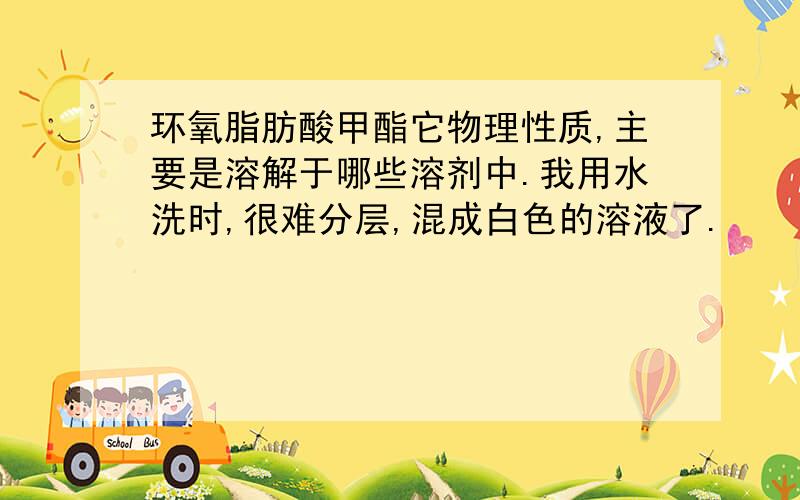 环氧脂肪酸甲酯它物理性质,主要是溶解于哪些溶剂中.我用水洗时,很难分层,混成白色的溶液了.

School Bus